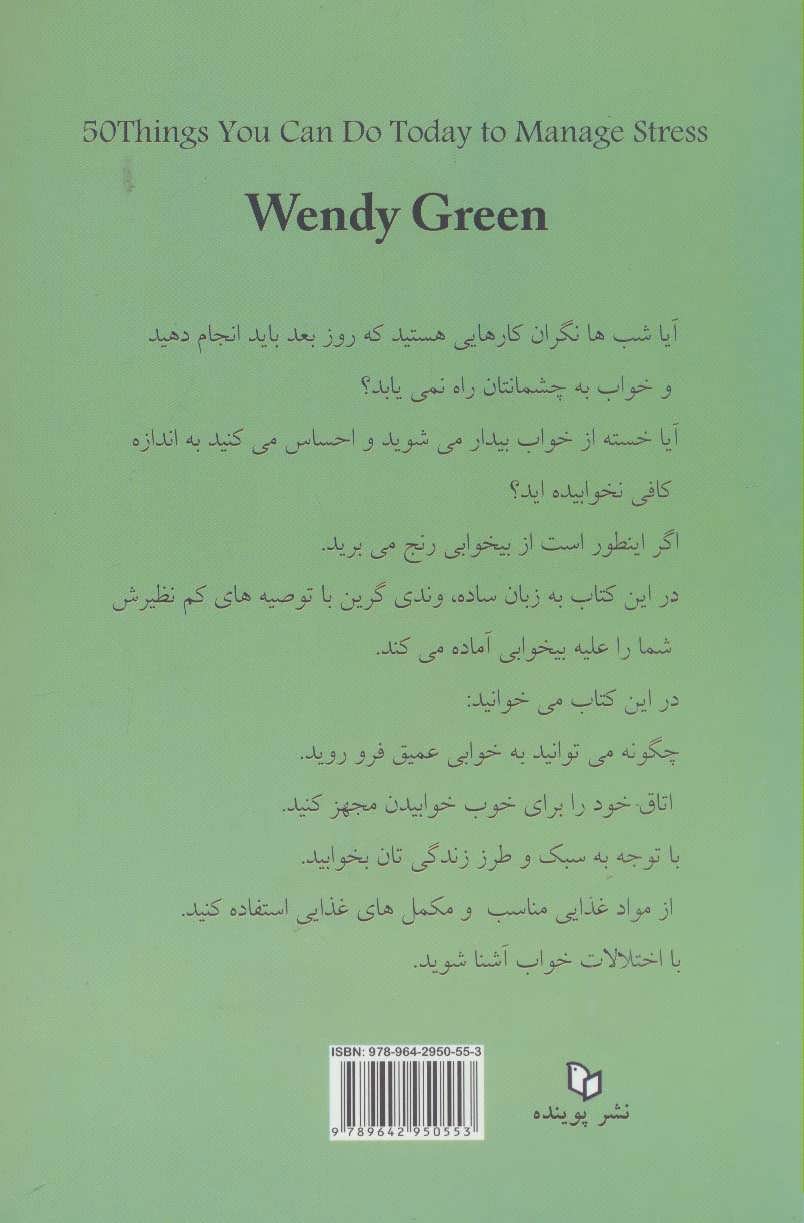 50Things You Can Do Today to Manage Stress

Wendy Green

آیا شب ها نگران کارهایی هستید که روز بعد باید انجام دهید و خواب به چشمانتان راه نمی یابد؟

آیا خسته از خواب بیدار می شوید و احساس می کنید به اندازه کافی نخوابیده اید؟

اگر اینطور است از بیخوابی رنج می برید.

در این کتاب به زبان ساده، وندی گرین با توصیه های کم نظیرش شما را علیه بیخوابی آماده می کند.

در این کتاب می خوانید:

چگونه می توانید به خوابی عمیق فرو روید.

اتاق خود را برای خوب خوابیدن مجهز کنید.

با توجه به سبک و طرز زندگی تان بخوابید.

از مواد غذایی مناسب و مکمل های غذایی استفاده کنید.

با اختلالات خواب آشنا شوید.

ISBN: 978-964-2950-55-3

9 789642 950553

نشر پوینده